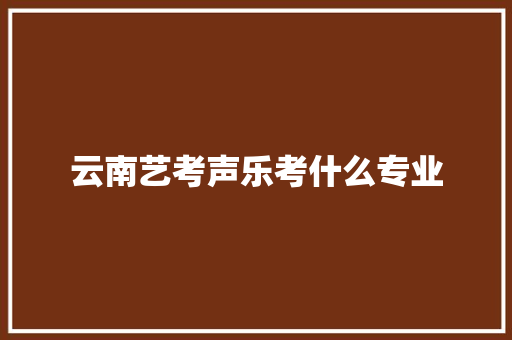 云南艺考声乐考什么专业